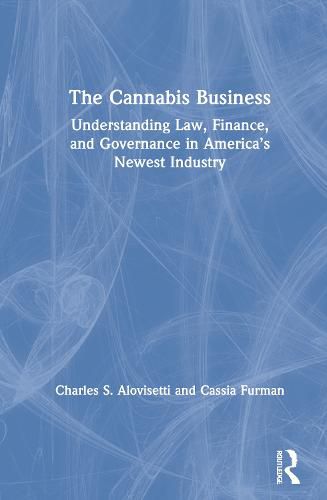 The Cannabis Business

Understanding Law, Finance, and Governance in America's Newest Industry

Charles S. Alovisetti and Cassia Furman

ROUTLEDGE